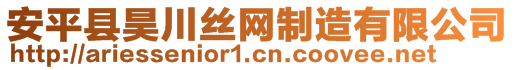 安平县昊川丝网制造有限公司
http://ariessenior1.cn.coovee.net